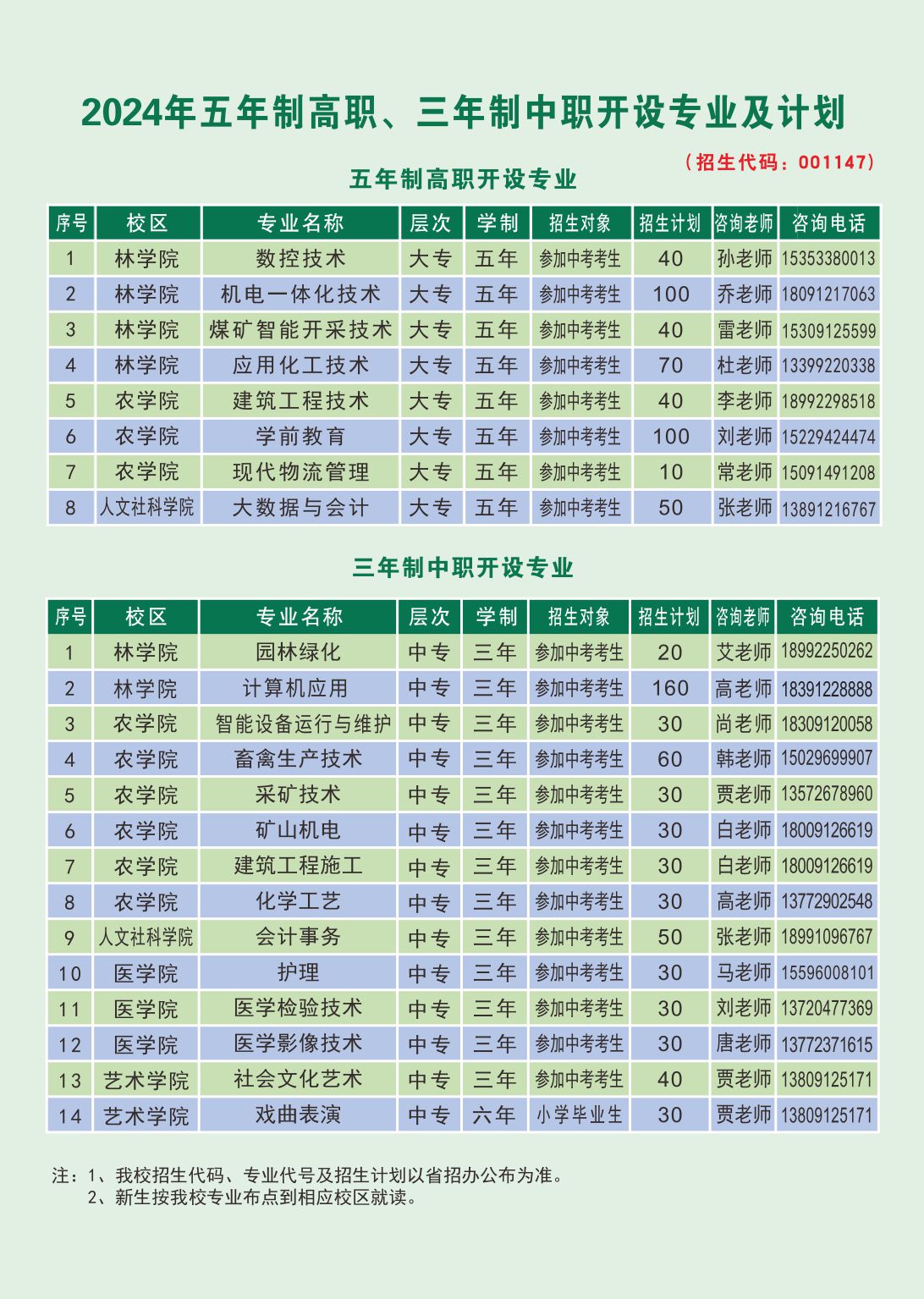 2024年五年制高职、三年制中职开设专业及计划

（招生代码：001147）

五年制高职开设专业

| 序号 | 校区 | 专业名称 | 层次 | 学制 | 招生对象 | 招生计划 | 咨询老师 | 咨询电话 |
|---|---|---|---|---|---|---|---|---|
| 1 | 林学院 | 数控技术 | 大专 | 五年 | 参加中考考生 | 40 | 孙老师 | 15353380013 |
| 2 | 林学院 | 机电一体化技术 | 大专 | 五年 | 参加中考考生 | 100 | 乔老师 | 18091217063 |
| 3 | 林学院 | 煤矿智能开采技术 | 大专 | 五年 | 参加中考考生 | 40 | 雷老师 | 15309125599 |
| 4 | 林学院 | 应用化工技术 | 大专 | 五年 | 参加中考考生 | 70 | 杜老师 | 13399220338 |
| 5 | 农学院 | 建筑工程技术 | 大专 | 五年 | 参加中考考生 | 40 | 李老师 | 18992298518 |
| 6 | 农学院 | 学前教育 | 大专 | 五年 | 参加中考考生 | 100 | 刘老师 | 15229424474 |
| 7 | 农学院 | 现代物流管理 | 大专 | 五年 | 参加中考考生 | 10 | 常老师 | 15091491208 |
| 8 | 人文社科学院 | 大数据与会计 | 大专 | 五年 | 参加中考考生 | 50 | 张老师 | 13891216767 |

三年制中职开设专业

| 序号 | 校区 | 专业名称 | 层次 | 学制 | 招生对象 | 招生计划 | 咨询老师 | 咨询电话 |
|---|---|---|---|---|---|---|---|---|
| 1 | 林学院 | 园林绿化 | 中专 | 三年 | 参加中考考生 | 20 | 艾老师 | 18992250262 |
| 2 | 林学院 | 计算机应用 | 中专 | 三年 | 参加中考考生 | 160 | 高老师 | 18391228888 |
| 3 | 农学院 | 智能设备运行与维护 | 中专 | 三年 | 参加中考考生 | 30 | 尚老师 | 18309120058 |
| 4 | 农学院 | 畜禽生产技术 | 中专 | 三年 | 参加中考考生 | 60 | 韩老师 | 15029699907 |
| 5 | 农学院 | 采矿技术 | 中专 | 三年 | 参加中考考生 | 30 | 贾老师 | 13572678960 |
| 6 | 农学院 | 矿山机电 | 中专 | 三年 | 参加中考考生 | 30 | 白老师 | 18009126619 |
| 7 | 农学院 | 建筑工程施工 | 中专 | 三年 | 参加中考考生 | 30 | 白老师 | 18009126619 |
| 8 | 农学院 | 化学工艺 | 中专 | 三年 | 参加中考考生 | 30 | 高老师 | 13772902548 |
| 9 | 人文社科学院 | 会计事务 | 中专 | 三年 | 参加中考考生 | 50 | 张老师 | 18991096767 |
| 10 | 医学院 | 护理 | 中专 | 三年 | 参加中考考生 | 30 | 马老师 | 15596008101 |
| 11 | 医学院 | 医学检验技术 | 中专 | 三年 | 参加中考考生 | 30 | 刘老师 | 13720477369 |
| 12 | 医学院 | 医学影像技术 | 中专 | 三年 | 参加中考考生 | 30 | 唐老师 | 13772371615 |
| 13 | 艺术学院 | 社会文化艺术 | 中专 | 三年 | 参加中考考生 | 40 | 贾老师 | 13809125171 |
| 14 | 艺术学院 | 戏曲表演 | 中专 | 六年 | 小学毕业生 | 30 | 贾老师 | 13809125171 |

注：1、我校招生代码、专业代号及招生计划以省招办公布为准。
2、新生按我校专业布点到相应校区就读。